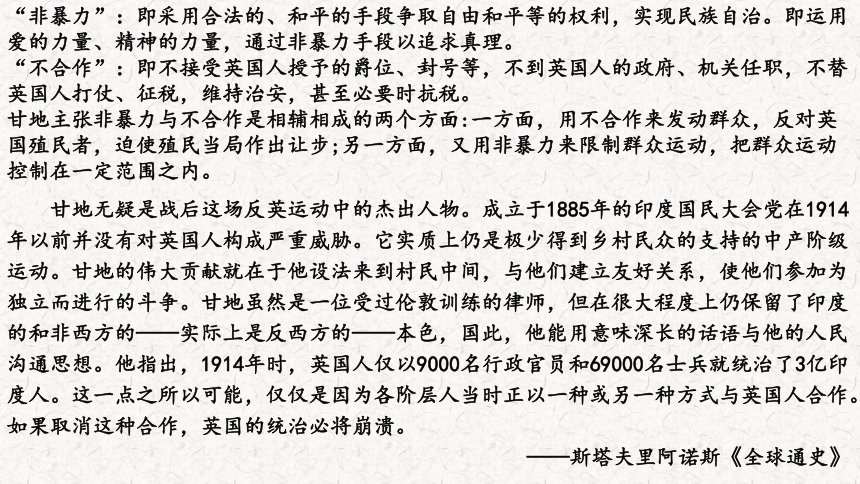 “非暴力”：即采用合法的、和平的手段争取自由和平等的权利，实现民族自治。即运用爱的力量、精神的力量，通过非暴力手段以追求真理。
“不合作”：即不接受英国人授予的爵位、封号等，不到英国人的政府、机关任职，不替英国人打仗、征税，维持治安，甚至必要时抗税。
甘地主张非暴力与不合作是相辅相成的两个方面：一方面，用不合作来发动群众，反对英国殖民者，迫使殖民当局作出让步；另一方面，又用非暴力来限制群众运动，把群众运动控制在一定范围之内。

甘地无疑是战后这场反英运动中的杰出人物。成立于1885年的印度国民大会党在1914年以前并没有对英国人构成严重威胁。它实质上仍是极少得到乡村民众的支持的中产阶级运动。甘地的伟大贡献就在于他设法来到村民中间，与他们建立友好关系，使他们参加为独立而进行的斗争。甘地虽然是一位受过伦敦训练的律师，但在很大程度上仍保留了印度的和非西方的——实际上是反西方的——本色，因此，他能用意味深长的话语与他的人民沟通思想。他指出，1914年时，英国人仅以9000名行政官员和69000名士兵就统治了3亿印度人。这一点之所以可能，仅仅是因为各阶层人当时正以一种或另一种方式与英国人合作。如果取消这种合作，英国的统治必将崩溃。

——斯塔夫里阿诺斯《全球通史》